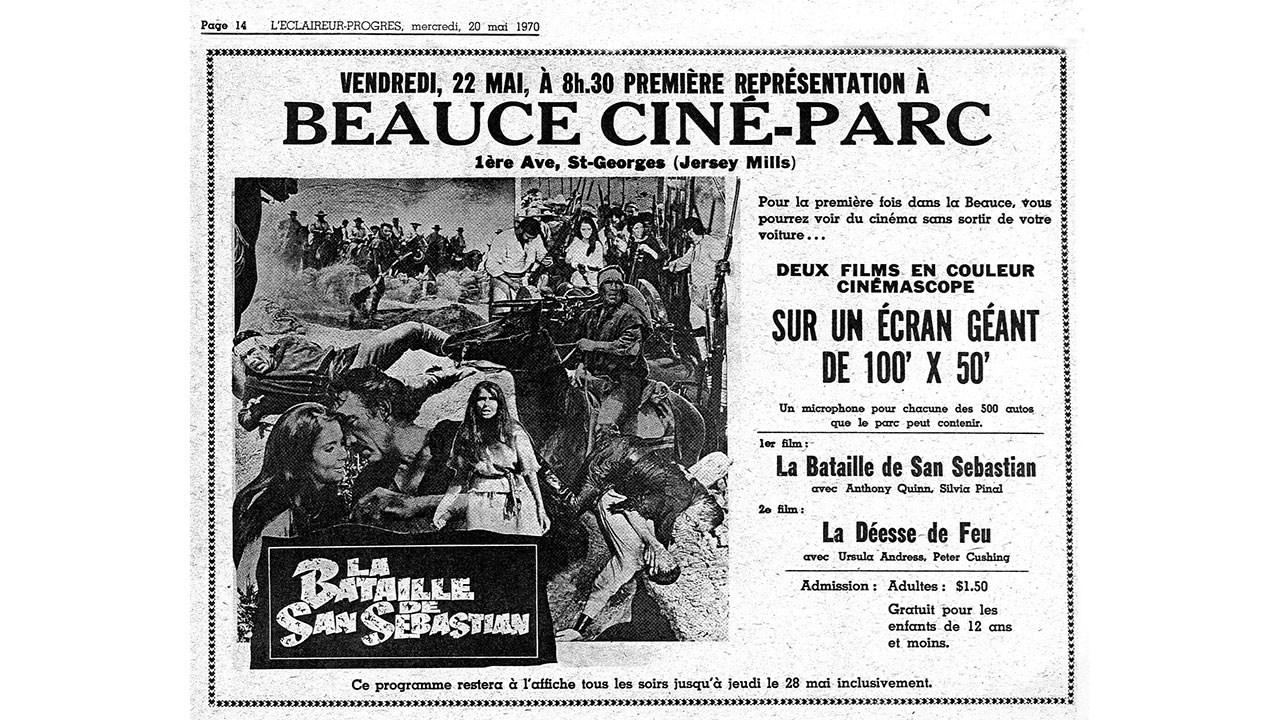 Page 14 L'ECLAIREUR-PROGRES, mercredi, 20 mai 1970

VENDREDI, 22 MAI, À 8h.30 PREMIÈRE REPRÉSENTATION À

BEAUCE CINÉ-PARC

1ère Ave, St-Georges (Jersey Mills)

LA BATAILLE DE SAN SEBASTIAN

Pour la première fois dans la Beauce, vous pourrez voir du cinéma sans sortir de votre voiture...

DEUX FILMS EN COULEUR CINÉMASCOPE

SUR UN ÉCRAN GÉANT DE 100' X 50'

Un microphone pour chacune des 500 autos que le parc peut contenir.

1er film:

La Bataille de San Sebastian

avec Anthony Quinn, Silvia Pinal

2e film:

La Déesse de Feu

avec Ursula Andress, Peter Cushing

Admission: Adultes: $1.50

Gratuit pour les enfants de 12 ans et moins.

Ce programme restera à l'affiche tous les soirs jusqu'à jeudi le 28 mai inclusivement.